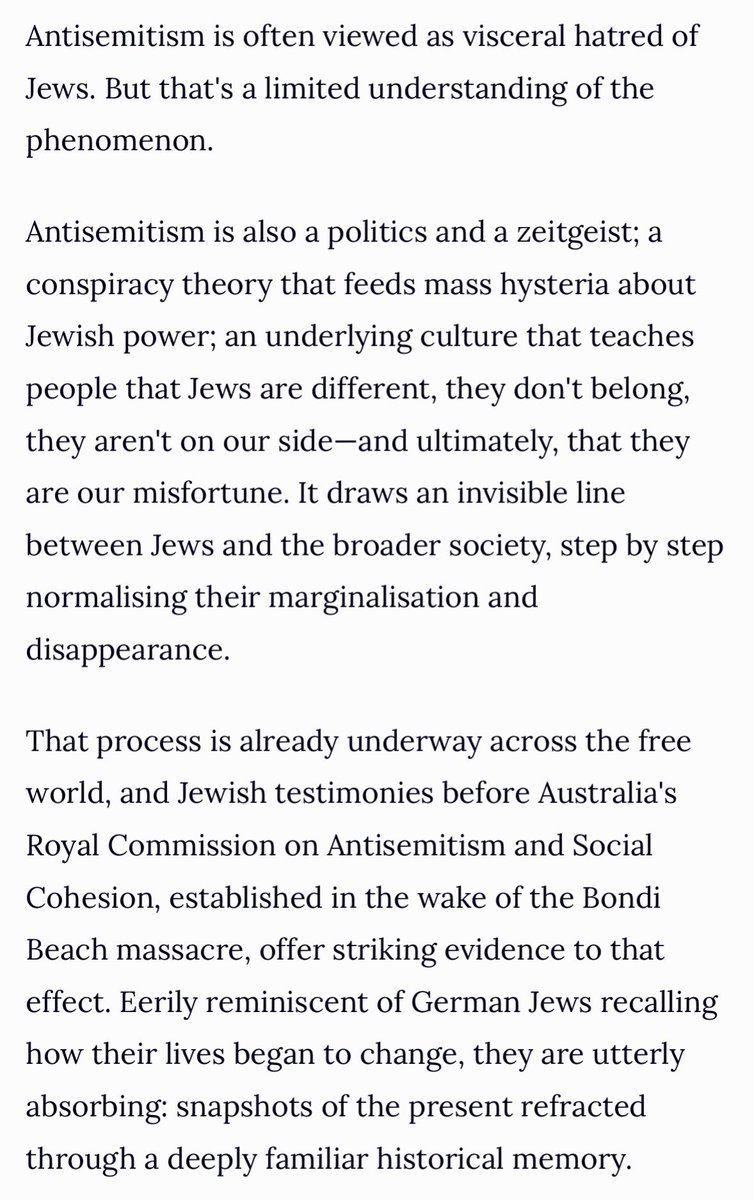 Antisemitism is often viewed as visceral hatred of Jews. But that's a limited understanding of the phenomenon.

Antisemitism is also a politics and a zeitgeist; a conspiracy theory that feeds mass hysteria about Jewish power; an underlying culture that teaches people that Jews are different, they don't belong, they aren't on our side—and ultimately, that they are our misfortune. It draws an invisible line between Jews and the broader society, step by step normalising their marginalisation and disappearance.

That process is already underway across the free world, and Jewish testimonies before Australia's Royal Commission on Antisemitism and Social Cohesion, established in the wake of the Bondi Beach massacre, offer striking evidence to that effect. Eerily reminiscent of German Jews recalling how their lives began to change, they are utterly absorbing: snapshots of the present refracted through a deeply familiar historical memory.